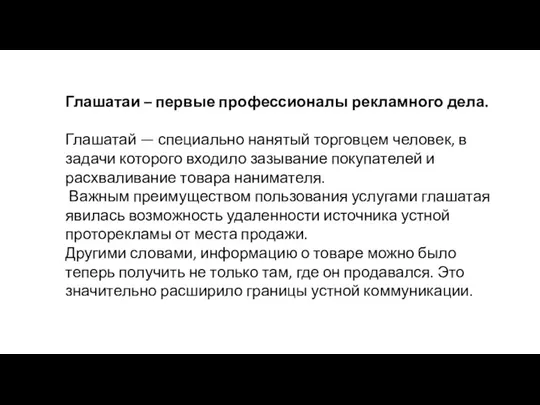 Глашатаи – первые профессионалы рекламного дела.

Глашатай — специально нанятый торговцем человек, в задачи которого входило зазывание покупателей и расхваливание товара нанимателя.
Важным преимуществом пользования услугами глашатая явилась возможность удаленности источника устной проторекламы от места продажи.
Другими словами, информацию о товаре можно было теперь получить не только там, где он продавался. Это значительно расширило границы устной коммуникации.